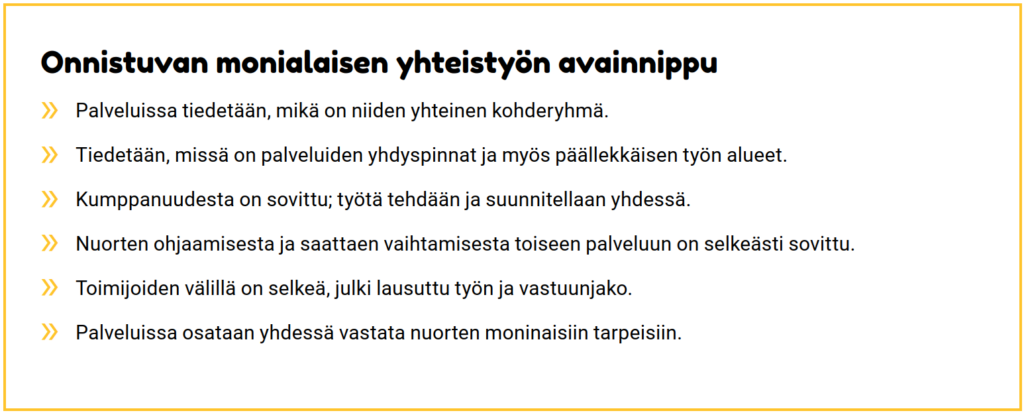 Onnistuvan monialaisen yhteistyön avainnippu

» Palveluissa tiedetään, mikä on niiden yhteinen kohderyhmä.

» Tiedetään, missä on palveluiden yhdyspinnat ja myös päällekkäisen työn alueet.

» Kumppanuudesta on sovittu; työtä tehdään ja suunnitellaan yhdessä.

» Nuorten ohjaamisesta ja saattaen vaihtamisesta toiseen palveluun on selkeästi sovittu.

» Toimijoiden välillä on selkeä, julki lausuttu työn ja vastuunjako.

» Palveluissa osataan yhdessä vastata nuorten moninaisiin tarpeisiin.